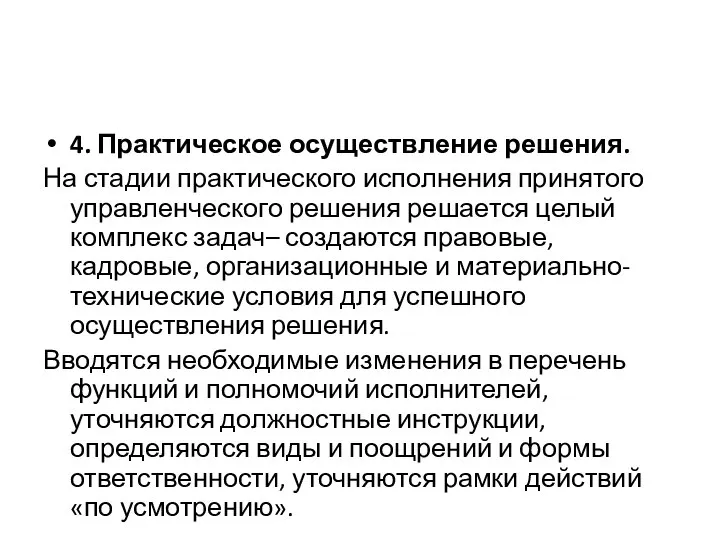 • 4. Практическое осуществление решения.

На стадии практического исполнения принятого управленческого решения решается целый комплекс задач– создаются правовые, кадровые, организационные и материально-технические условия для успешного осуществления решения.

Вводятся необходимые изменения в перечень функций и полномочий исполнителей, уточняются должностные инструкции, определяются виды и поощрений и формы ответственности, уточняются рамки действий «по усмотрению».